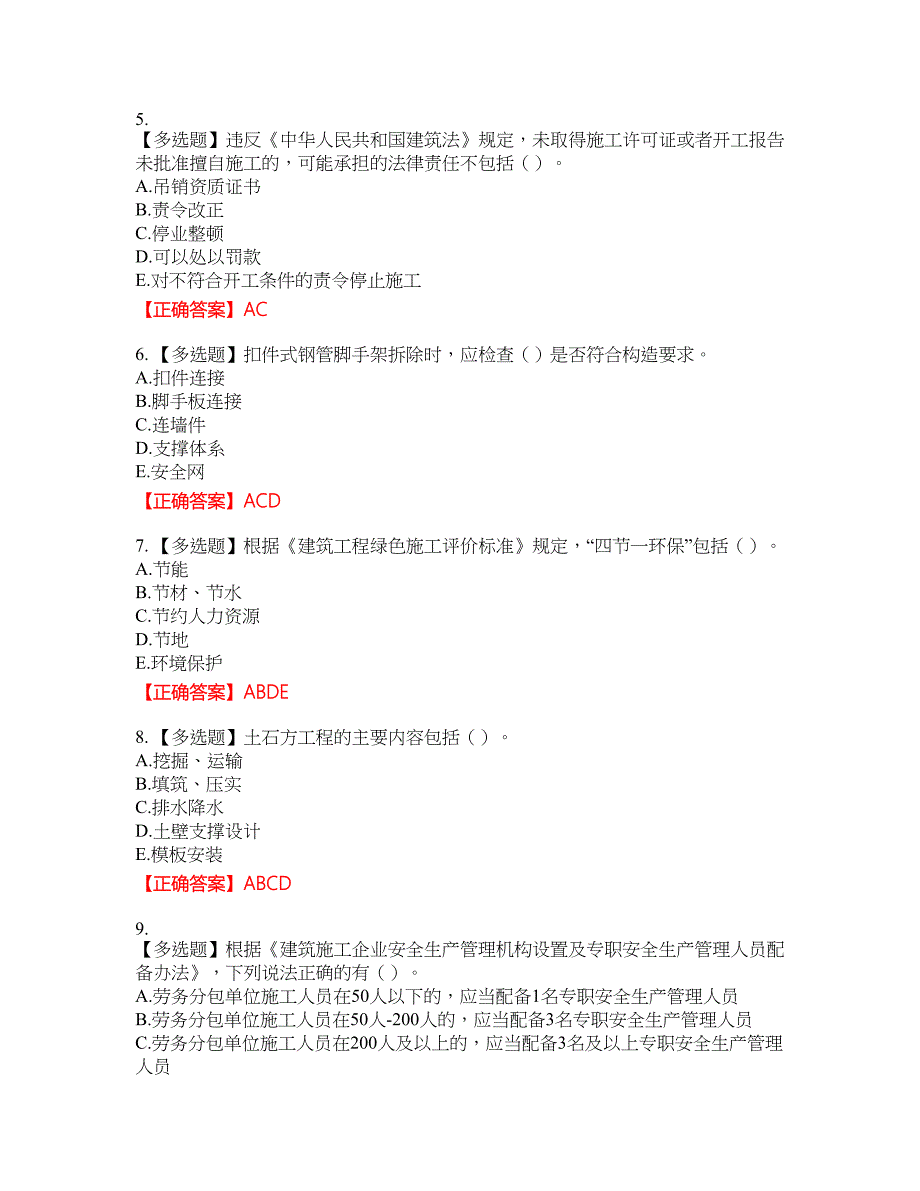 5.
【多选题】违反《中华人民共和国建筑法》规定，未取得施工许可证或者开工报告未批准擅自施工的，可能承担的法律责任不包括（ ）。
A.吊销资质证书
B.责令改正
C.停业整顿
D.可以处以罚款
E.对不符合开工条件的责令停止施工
【正确答案】AC

6.【多选题】扣件式钢管脚手架拆除时，应检查（ ）是否符合构造要求。
A.扣件连接
B.脚手板连接
C.连墙件
D.支撑体系
E.安全网
【正确答案】ACD

7.【多选题】根据《建筑工程绿色施工评价标准》规定，“四节一环保”包括（ ）。
A.节能
B.节材、节水
C.节约人力资源
D.节地
E.环境保护
【正确答案】ABDE

8.【多选题】土石方工程的主要内容包括（ ）。
A.挖掘、运输
B.填筑、压实
C.排水降水
D.土壁支撑设计
E.模板安装
【正确答案】ABCD

9.
【多选题】根据《建筑施工企业安全生产管理机构设置及专职安全生产管理人员配备办法》，下列说法正确的有（ ）。
A.劳务分包单位施工人员在50人以下的，应当配备1名专职安全生产管理人员
B.劳务分包单位施工人员在50人-200人的，应当配备3名专职安全生产管理人员
C.劳务分包单位施工人员在200人及以上的，应当配备3名及以上专职安全生产管理人员